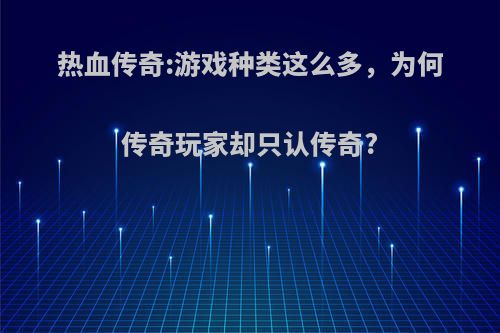 热血传奇:游戏种类这么多，为何传奇玩家却只认传奇?